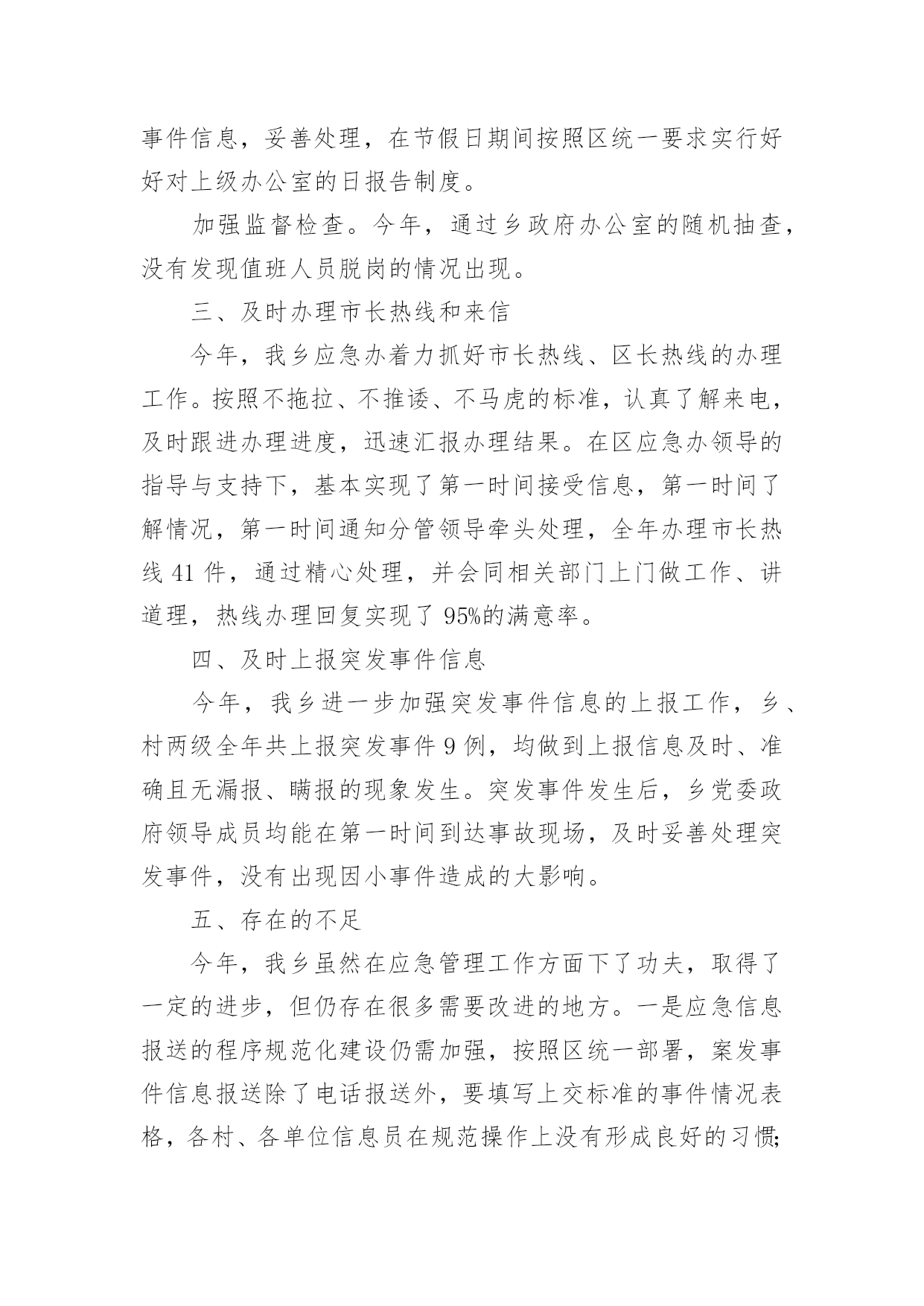 事件信息，妥善处理，在节假日期间按照区统一要求实行好好对上级办公室的日报告制度。

加强监督检查。今年，通过乡政府办公室的随机抽查，没有发现值班人员脱岗的情况出现。

三、及时办理市长热线和来信

今年，我乡应急办着力抓好市长热线、区长热线的办理工作。按照不拖拉、不推诿、不马虎的标准，认真了解来电，及时跟进办理进度，迅速汇报办理结果。在区应急办领导的指导与支持下，基本实现了第一时间接受信息，第一时间了解情况，第一时间通知分管领导牵头处理，全年办理市长热线 41 件，通过精心处理，并会同相关部门上门做工作、讲道理，热线办理回复实现了 95%的满意率。

四、及时上报突发事件信息

今年，我乡进一步加强突发事件信息的上报工作，乡、村两级全年共上报突发事件 9 例，均做到上报信息及时、准确且无漏报、瞒报的现象发生。突发事件发生后，乡党委政府领导成员均能在第一时间到达事故现场，及时妥善处理突发事件，没有出现因小事件造成的大影响。

五、存在的不足

今年，我乡虽然在应急管理工作方面下了功夫，取得了一定的进步，但仍存在很多需要改进的地方。一是应急信息报送的程序规范化建设仍需加强，按照区统一部署，案发事件信息报送除了电话报送外，要填写上交标准的事件情况表格，各村、各单位信息员在规范操作上没有形成良好的习惯;